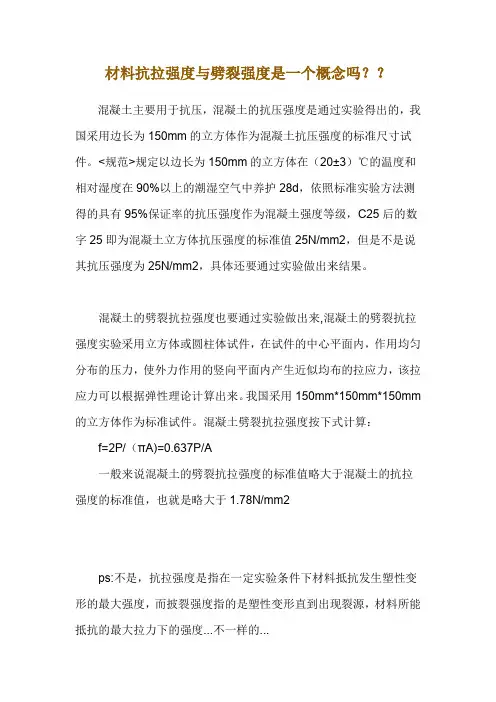 材料抗拉强度与劈裂强度是一个概念吗？？

混凝土主要用于抗压，混凝土的抗压强度是通过实验得出的，我国采用边长为 150mm 的立方体作为混凝土抗压强度的标准尺寸试件。<规范>规定以边长为 150mm 的立方体在（20±3）℃的温度和相对湿度在 90%以上的潮湿空气中养护 28d，依照标准实验方法测得的具有 95%保证率的抗压强度作为混凝土强度等级，C25 后的数字 25 即为混凝土立方体抗压强度的标准值 25N/mm2，但是不是说其抗压强度为 25N/mm2，具体还要通过实验做出来结果。

混凝土的劈裂抗拉强度也要通过实验做出来,混凝土的劈裂抗拉强度实验采用立方体或圆柱体试件，在试件的中心平面内，作用均匀分布的压力，使外力作用的竖向平面内产生近似均布的拉应力，该拉应力可以根据弹性理论计算出来。我国采用 150mm*150mm*150mm 的立方体作为标准试件。混凝土劈裂抗拉强度按下式计算：

f=2P/（πA)=0.637P/A

一般来说混凝土的劈裂抗拉强度的标准值略大于混凝土的抗拉强度的标准值，也就是略大于 1.78N/mm2

ps:不是，抗拉强度是指在一定实验条件下材料抵抗发生塑性变形的最大强度，而披裂强度指的是塑性变形直到出现裂源，材料所能抵抗的最大拉力下的强度...不一样的...